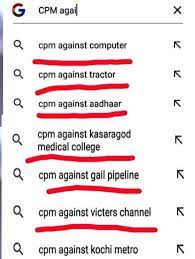 G CPM agai

cpm against computer

cpm against tractor

cpm against aadhaar

cpm against kasaragod medical college

cpm against gail pipeline

cpm against victers channel

cpm against kochi metro